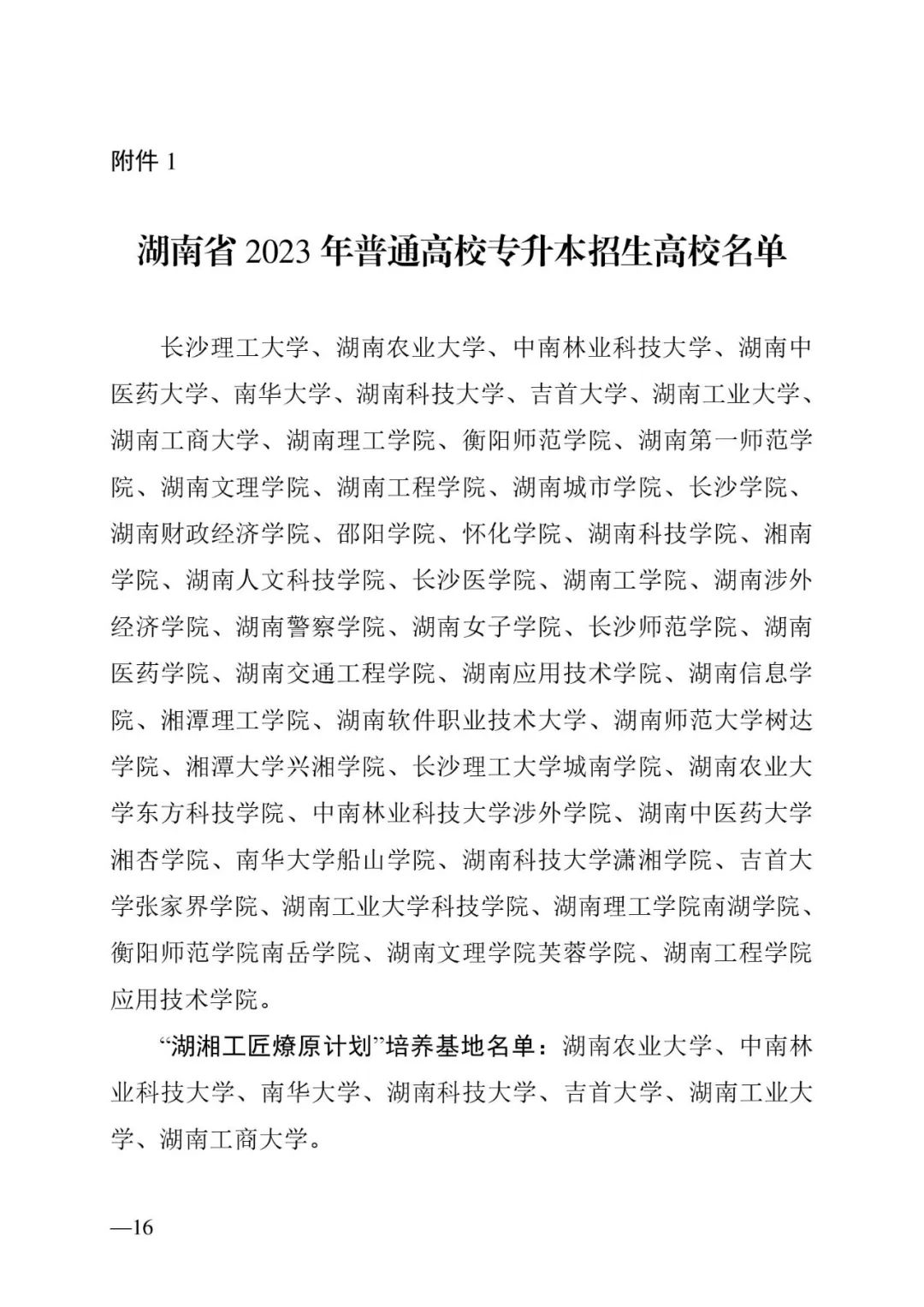 附件 1

湖南省 2023 年普通高校专升本招生高校名单

长沙理工大学、湖南农业大学、中南林业科技大学、湖南中医药大学、南华大学、湖南科技大学、吉首大学、湖南工业大学、湖南工商大学、湖南理工学院、衡阳师范学院、湖南第一师范学院、湖南文理学院、湖南工程学院、湖南城市学院、长沙学院、湖南财政经济学院、邵阳学院、怀化学院、湖南科技学院、湘南学院、湖南人文科技学院、长沙医学院、湖南工学院、湖南涉外经济学院、湖南警察学院、湖南女子学院、长沙师范学院、湖南医药学院、湖南交通工程学院、湖南应用技术学院、湖南信息学院、湘潭理工学院、湖南软件职业技术大学、湖南师范大学树达学院、湘潭大学兴湘学院、长沙理工大学城南学院、湖南农业大学东方科技学院、中南林业科技大学涉外学院、湖南中医药大学湘杏学院、南华大学船山学院、湖南科技大学潇湘学院、吉首大学张家界学院、湖南工业大学科技学院、湖南理工学院南湖学院、衡阳师范学院南岳学院、湖南文理学院芙蓉学院、湖南工程学院应用技术学院。

“湖湘工匠燎原计划”培养基地名单：湖南农业大学、中南林业科技大学、南华大学、湖南科技大学、吉首大学、湖南工业大学、湖南工商大学。

—16